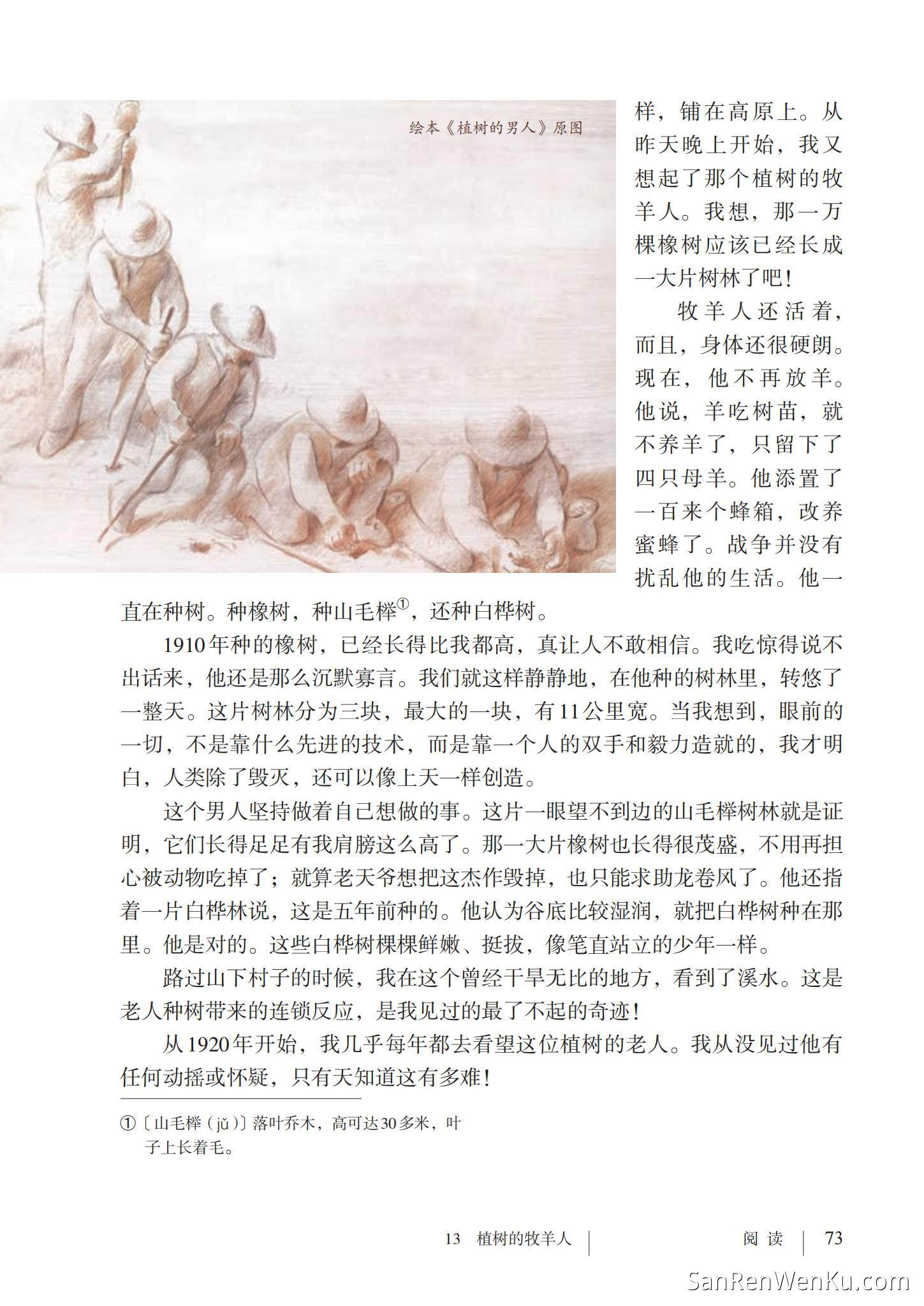 绘本《植树的男人》原图

样，铺在高原上。从昨天晚上开始，我又想起了那个植树的牧羊人。我想，那一万棵橡树应该已经长成一大片树林了吧！

牧羊人还活着，而且，身体还很硬朗。现在，他不再放羊。他说，羊吃树苗，就不养羊了，只留下了四只母羊。他添置了一百来个蜂箱，改养蜜蜂了。战争并没有扰乱他的生活。他一直在种树。种橡树，种山毛榉①，还种白桦树。

1910年种的橡树，已经长得比我都高，真让人不敢相信。我吃惊得说不出话来，他还是那么沉默寡言。我们就这样静静地，在他种的树林里，转悠了一整天。这片树林分为三块，最大的一块，有11公里宽。当我想到，眼前的一切，不是靠什么先进的技术，而是靠一个人的双手和毅力造就的，我才明白，人类除了毁灭，还可以像上天一样创造。

这个男人坚持做着自己想做的事。这片一眼望不到边的山毛榉树林就是证明，它们长得足足有我肩膀这么高了。那一大片橡树也长得很茂盛，不用再担心被动物吃掉了；就算老天爷想把这杰作毁掉，也只能求助龙卷风了。他还指着一片白桦林说，这是五年前种的。他认为谷底比较湿润，就把白桦树种在那里。他是对的。这些白桦树棵棵鲜嫩、挺拔，像笔直站立的少年一样。

路过山下村子的时候，我在这个曾经干旱无比的地方，看到了溪水。这是老人种树带来的连锁反应，是我见过的最了不起的奇迹！

从1920年开始，我几乎每年都去看望这位植树的老人。我从没见过他有任何动摇或怀疑，只有天知道这有多难！

①〔山毛榉（jǔ）〕落叶乔木，高可达30多米，叶子上长着毛。

13　植树的牧羊人　　阅读　73

SanRenWenKu.com